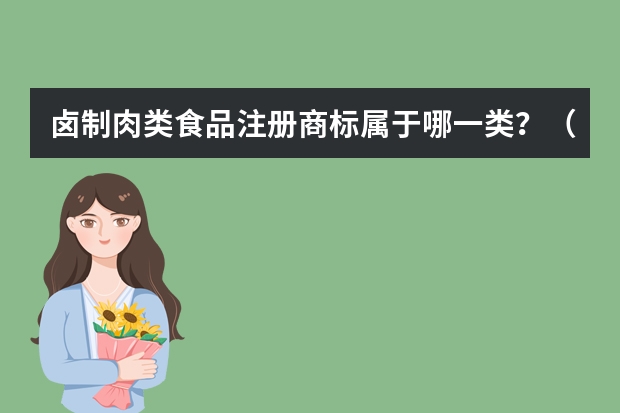 卤制肉类食品注册商标属于哪一类？（